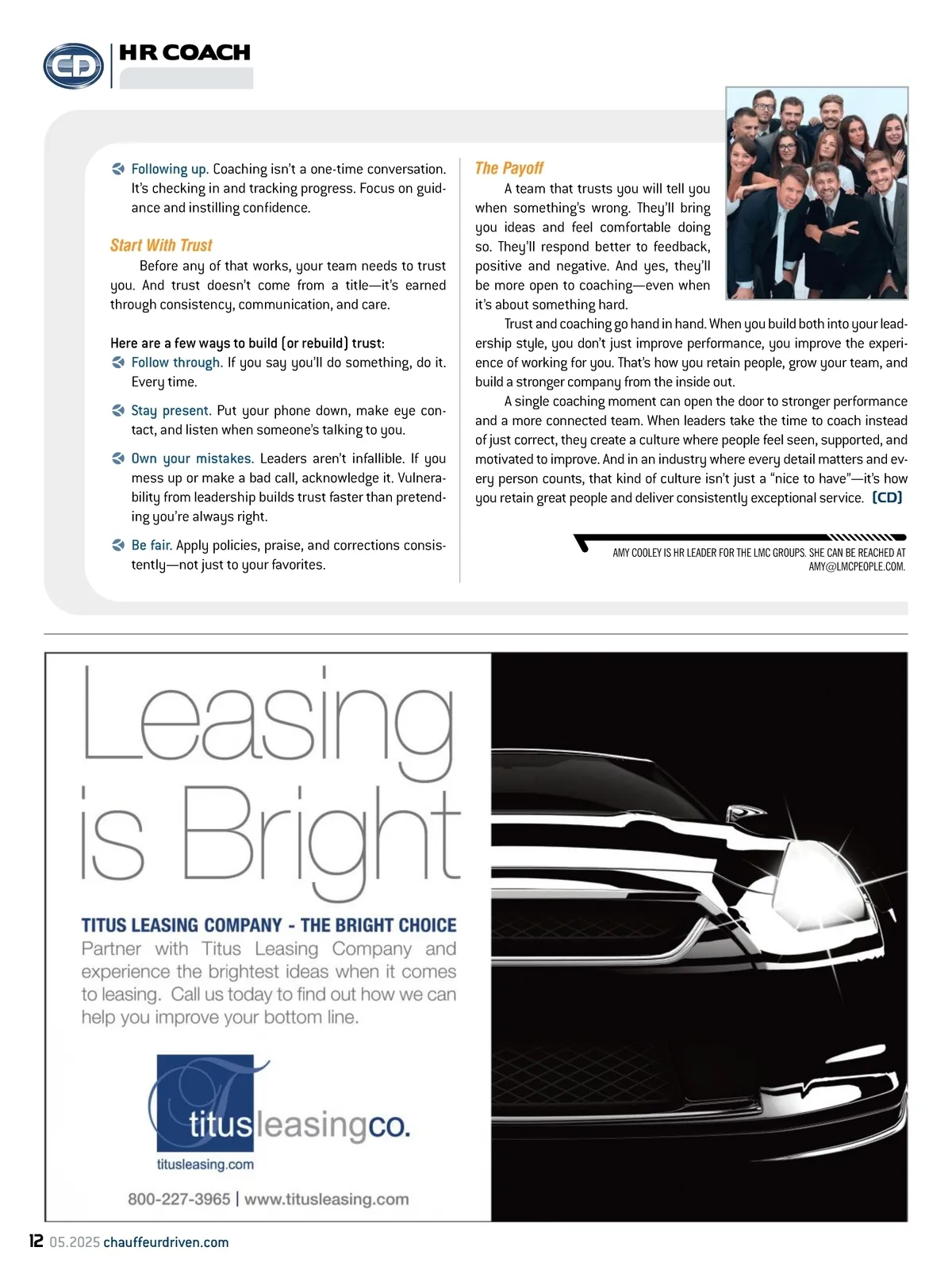 CD HR COACH

Following up. Coaching isn't a one-time conversation. It's checking in and tracking progress. Focus on guidance and instilling confidence.

Start With Trust

Before any of that works, your team needs to trust you. And trust doesn't come from a title—it's earned through consistency, communication, and care.

Here are a few ways to build (or rebuild) trust:

Follow through. If you say you'll do something, do it. Every time.

Stay present. Put your phone down, make eye contact, and listen when someone's talking to you.

Own your mistakes. Leaders aren't infallible. If you mess up or make a bad call, acknowledge it. Vulnerability from leadership builds trust faster than pretending you're always right.

Be fair. Apply policies, praise, and corrections consistently—not just to your favorites.

The Payoff

A team that trusts you will tell you when something's wrong. They'll bring you ideas and feel comfortable doing so. They'll respond better to feedback, positive and negative. And yes, they'll be more open to coaching—even when it's about something hard.

Trust and coaching go hand in hand. When you build both into your leadership style, you don't just improve performance, you improve the experience of working for you. That's how you retain people, grow your team, and build a stronger company from the inside out.

A single coaching moment can open the door to stronger performance and a more connected team. When leaders take the time to coach instead of just correct, they create a culture where people feel seen, supported, and motivated to improve. And in an industry where every detail matters and every person counts, that kind of culture isn't just a "nice to have"—it's how you retain great people and deliver consistently exceptional service. [CD]

AMY COOLEY IS HR LEADER FOR THE LMC GROUPS. SHE CAN BE REACHED AT AMY@LMCPEOPLE.COM.

Leasing is Bright

TITUS LEASING COMPANY - THE BRIGHT CHOICE

Partner with Titus Leasing Company and experience the brightest ideas when it comes to leasing. Call us today to find out how we can help you improve your bottom line.

T titusleasingco.
titusleasing.com

800-227-3965 | www.titusleasing.com

12 05.2025 chauffeurdriven.com